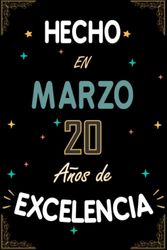 HECHO

EN

MARZO

20

Años de

EXCELENCIA